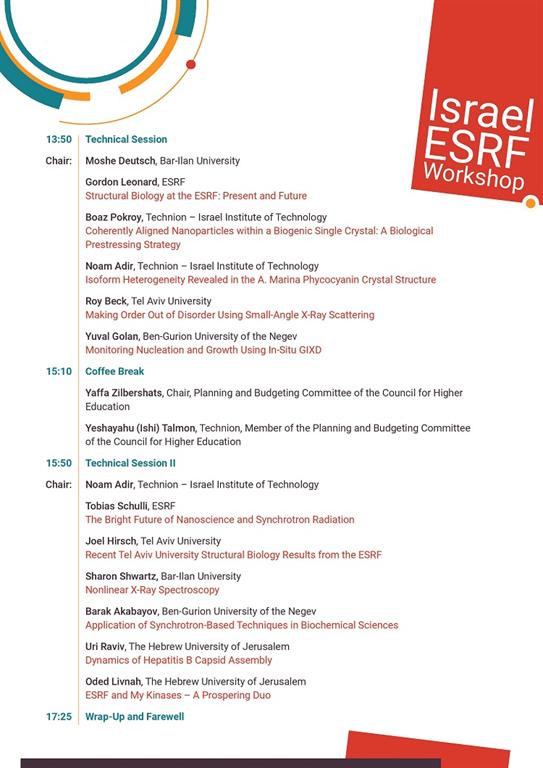 Israel ESRF Workshop

13:50 Technical Session

Chair: Moshe Deutsch, Bar-Ilan University

Gordon Leonard, ESRF
Structural Biology at the ESRF: Present and Future

Boaz Pokroy, Technion – Israel Institute of Technology
Coherently Aligned Nanoparticles within a Biogenic Single Crystal: A Biological Prestressing Strategy

Noam Adir, Technion – Israel Institute of Technology
Isoform Heterogeneity Revealed in the A. Marina Phycocyanin Crystal Structure

Roy Beck, Tel Aviv University
Making Order Out of Disorder Using Small-Angle X-Ray Scattering

Yuval Golan, Ben-Gurion University of the Negev
Monitoring Nucleation and Growth Using In-Situ GIXD

15:10 Coffee Break

Yaffa Zilbershats, Chair, Planning and Budgeting Committee of the Council for Higher Education

Yeshayahu (Ishi) Talmon, Technion, Member of the Planning and Budgeting Committee of the Council for Higher Education

15:50 Technical Session II

Chair: Noam Adir, Technion – Israel Institute of Technology

Tobias Schulli, ESRF
The Bright Future of Nanoscience and Synchrotron Radiation

Joel Hirsch, Tel Aviv University
Recent Tel Aviv University Structural Biology Results from the ESRF

Sharon Shwartz, Bar-Ilan University
Nonlinear X-Ray Spectroscopy

Barak Akabayov, Ben-Gurion University of the Negev
Application of Synchrotron-Based Techniques in Biochemical Sciences

Uri Raviv, The Hebrew University of Jerusalem
Dynamics of Hepatitis B Capsid Assembly

Oded Livnah, The Hebrew University of Jerusalem
ESRF and My Kinases – A Prospering Duo

17:25 Wrap-Up and Farewell